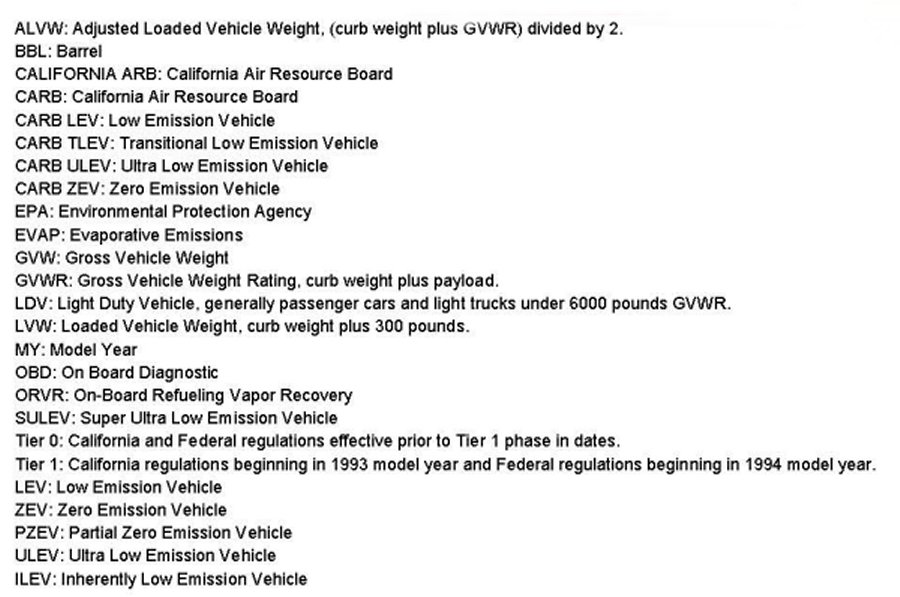 ALVW: Adjusted Loaded Vehicle Weight, (curb weight plus GVWR) divided by 2.
BBL: Barrel
CALIFORNIA ARB: California Air Resource Board
CARB: California Air Resource Board
CARB LEV: Low Emission Vehicle
CARB TLEV: Transitional Low Emission Vehicle
CARB ULEV: Ultra Low Emission Vehicle
CARB ZEV: Zero Emission Vehicle
EPA: Environmental Protection Agency
EVAP: Evaporative Emissions
GVW: Gross Vehicle Weight
GVWR: Gross Vehicle Weight Rating, curb weight plus payload.
LDV: Light Duty Vehicle, generally passenger cars and light trucks under 6000 pounds GVWR.
LVW: Loaded Vehicle Weight, curb weight plus 300 pounds.
MY: Model Year
OBD: On Board Diagnostic
ORVR: On-Board Refueling Vapor Recovery
SULEV: Super Ultra Low Emission Vehicle
Tier 0: California and Federal regulations effective prior to Tier 1 phase in dates.
Tier 1: California regulations beginning in 1993 model year and Federal regulations beginning in 1994 model year.
LEV: Low Emission Vehicle
ZEV: Zero Emission Vehicle
PZEV: Partial Zero Emission Vehicle
ULEV: Ultra Low Emission Vehicle
ILEV: Inherently Low Emission Vehicle